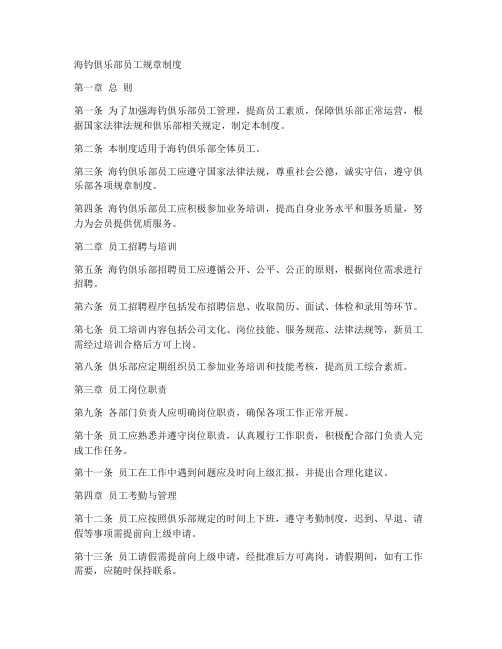 海钓俱乐部员工规章制度

第一章 总 则

第一条 为了加强海钓俱乐部员工管理，提高员工素质，保障俱乐部正常运营，根据国家法律法规和俱乐部相关规定，制定本制度。

第二条 本制度适用于海钓俱乐部全体员工。

第三条 海钓俱乐部员工应遵守国家法律法规，尊重社会公德，诚实守信，遵守俱乐部各项规章制度。

第四条 海钓俱乐部员工应积极参加业务培训，提高自身业务水平和服务质量，努力为会员提供优质服务。

第二章 员工招聘与培训

第五条 海钓俱乐部招聘员工应遵循公开、公平、公正的原则，根据岗位需求进行招聘。

第六条 员工招聘程序包括发布招聘信息、收取简历、面试、体检和录用等环节。

第七条 员工培训内容包括公司文化、岗位技能、服务规范、法律法规等，新员工需经过培训合格后方可上岗。

第八条 俱乐部应定期组织员工参加业务培训和技能考核，提高员工综合素质。

第三章 员工岗位职责

第九条 各部门负责人应明确岗位职责，确保各项工作正常开展。

第十条 员工应熟悉并遵守岗位职责，认真履行工作职责，积极配合部门负责人完成工作任务。

第十一条 员工在工作中遇到问题应及时向上级汇报，并提出合理化建议。

第四章 员工考勤与管理

第十二条 员工应按照俱乐部规定的时间上下班，遵守考勤制度，迟到、早退、请假等事项需提前向上级申请。

第十三条 员工请假需提前向上级申请，经批准后方可离岗。请假期间，如有工作需要，应随时保持联系。